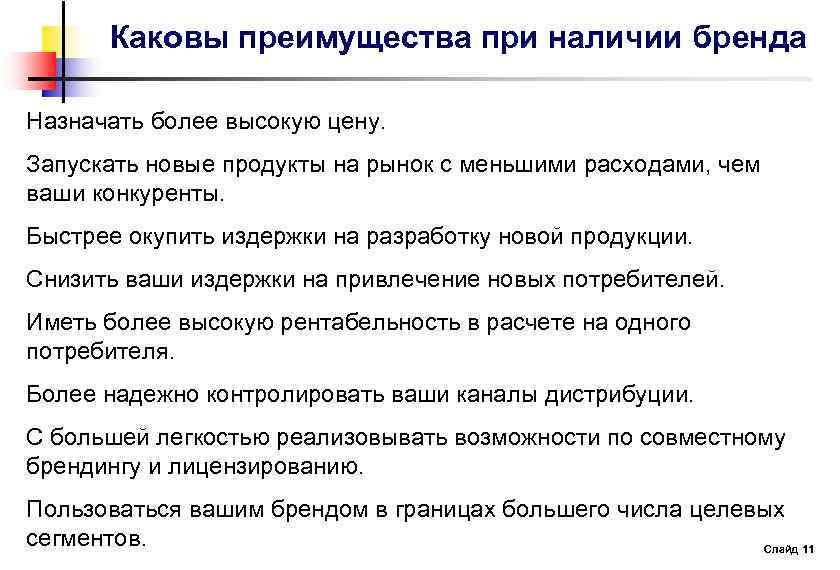 Каковы преимущества при наличии бренда

Назначать более высокую цену.

Запускать новые продукты на рынок с меньшими расходами, чем ваши конкуренты.

Быстрее окупить издержки на разработку новой продукции.

Снизить ваши издержки на привлечение новых потребителей.

Иметь более высокую рентабельность в расчете на одного потребителя.

Более надежно контролировать ваши каналы дистрибуции.

С большей легкостью реализовывать возможности по совместному брендингу и лицензированию.

Пользоваться вашим брендом в границах большего числа целевых сегментов.

Слайд 11